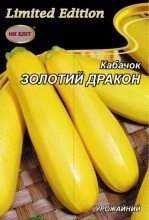 Limited Edition

НК ЕЛІТ

Кабачок

ЗОЛОТИЙ ДРАКОН

УРОЖАЙНИЙ